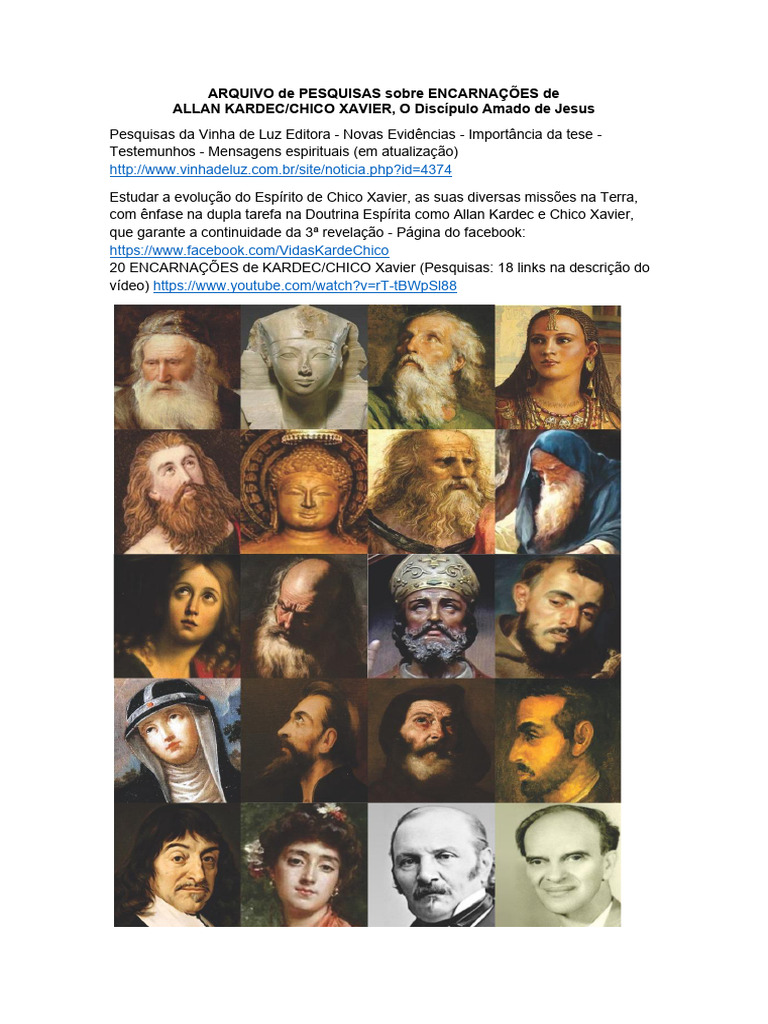 ARQUIVO de PESQUISAS sobre ENCARNAÇÕES de
ALLAN KARDEC/CHICO XAVIER, O Discípulo Amado de Jesus

Pesquisas da Vinha de Luz Editora - Novas Evidências - Importância da tese - Testemunhos - Mensagens espirituais (em atualização)
http://www.vinhadeluz.com.br/site/noticia.php?id=4374

Estudar a evolução do Espírito de Chico Xavier, as suas diversas missões na Terra, com ênfase na dupla tarefa na Doutrina Espírita como Allan Kardec e Chico Xavier, que garante a continuidade da 3ª revelação - Página do facebook:
https://www.facebook.com/VidasKardeChico
20 ENCARNAÇÕES de KARDEC/CHICO Xavier (Pesquisas: 18 links na descrição do vídeo) https://www.youtube.com/watch?v=rT-tBWpSl88